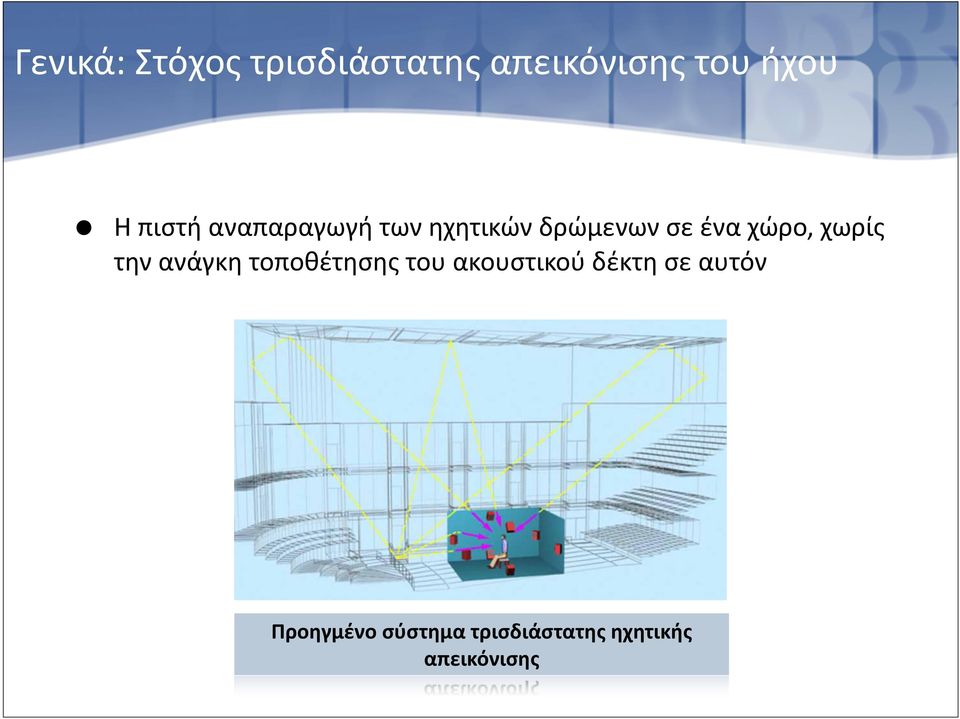 Γενικά: Στόχος τρισδιάστατης απεικόνισης του ήχου

● Η πιστή αναπαραγωγή των ηχητικών δρώμενων σε ένα χώρο, χωρίς την ανάγκη τοποθέτησης του ακουστικού δέκτη σε αυτόν

Προηγμένο σύστημα τρισδιάστατης ηχητικής απεικόνισης